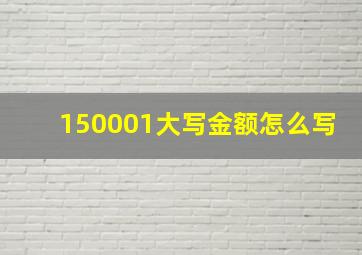 150001大写金额怎么写